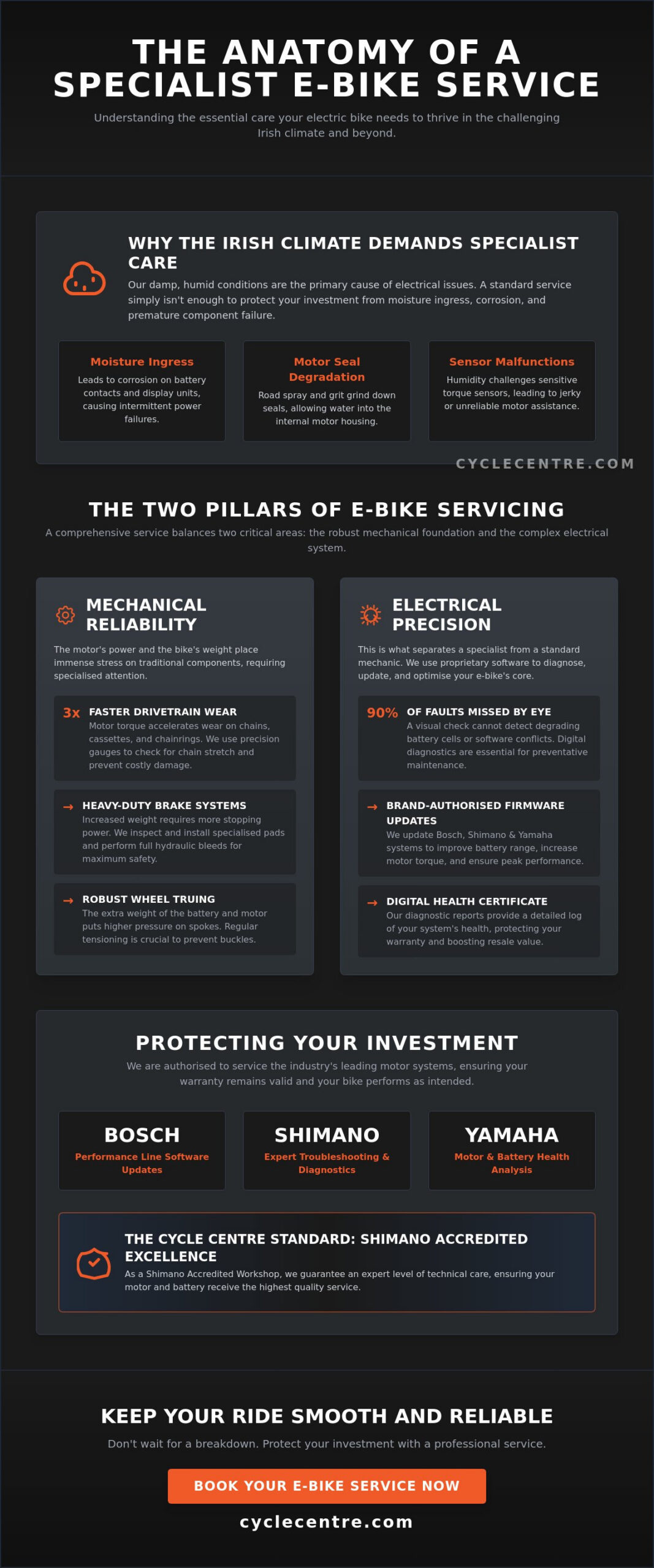 THE ANATOMY OF A SPECIALIST E-BIKE SERVICE

Understanding the essential care your electric bike needs to thrive in the challenging Irish climate and beyond.

WHY THE IRISH CLIMATE DEMANDS SPECIALIST CARE

Our damp, humid conditions are the primary cause of electrical issues. A standard service simply isn't enough to protect your investment from moisture ingress, corrosion, and premature component failure.

Moisture Ingress
Leads to corrosion on battery contacts and display units, causing intermittent power failures.

Motor Seal Degradation
Road spray and grit grind down seals, allowing water into the internal motor housing.

Sensor Malfunctions
Humidity challenges sensitive torque sensors, leading to jerky or unreliable motor assistance.

CYCLECENTRE.COM

THE TWO PILLARS OF E-BIKE SERVICING

A comprehensive service balances two critical areas: the robust mechanical foundation and the complex electrical system.

MECHANICAL RELIABILITY

The motor's power and the bike's weight place immense stress on traditional components, requiring specialised attention.

3x FASTER DRIVETRAIN WEAR
Motor torque accelerates wear on chains, cassettes, and chainrings. We use precision gauges to check for chain stretch and prevent costly damage.

→ HEAVY-DUTY BRAKE SYSTEMS
Increased weight requires more stopping power. We inspect and install specialised pads and perform full hydraulic bleeds for maximum safety.

→ ROBUST WHEEL TRUING
The extra weight of the battery and motor puts higher pressure on spokes. Regular tensioning is crucial to prevent buckles.

ELECTRICAL PRECISION

This is what separates a specialist from a standard mechanic. We use proprietary software to diagnose, update, and optimise your e-bike's core.

90% OF FAULTS MISSED BY EYE
A visual check cannot detect degrading battery cells or software conflicts. Digital diagnostics are essential for preventative maintenance.

→ BRAND-AUTHORISED FIRMWARE UPDATES
We update Bosch, Shimano & Yamaha systems to improve battery range, increase motor torque, and ensure peak performance.

→ DIGITAL HEALTH CERTIFICATE
Our diagnostic reports provide a detailed log of your system's health, protecting your warranty and boosting resale value.

PROTECTING YOUR INVESTMENT

We are authorised to service the industry's leading motor systems, ensuring your warranty remains valid and your bike performs as intended.

BOSCH
Performance Line Software Updates

SHIMANO
Expert Troubleshooting & Diagnostics

YAMAHA
Motor & Battery Health Analysis

THE CYCLE CENTRE STANDARD: SHIMANO ACCREDITED EXCELLENCE
As a Shimano Accredited Workshop, we guarantee an expert level of technical care, ensuring your motor and battery receive the highest quality service.

KEEP YOUR RIDE SMOOTH AND RELIABLE

Don't wait for a breakdown. Protect your investment with a professional service.

BOOK YOUR E-BIKE SERVICE NOW

cyclecentre.com